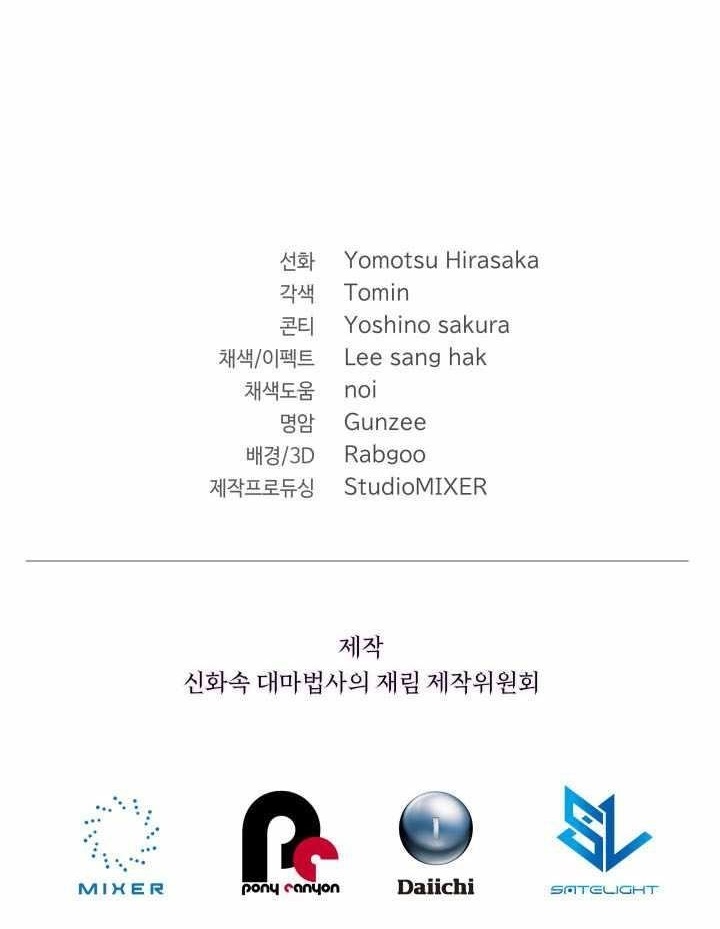 선화 Yomotsu Hirasaka
각색 Tomin
콘티 Yoshino sakura
채색/이펙트 Lee sang hak
채색도움 noi
명암 Gunzee
배경/3D Rabgoo
제작프로듀싱 StudioMIXER

제작
신화속 대마법사의 재림 제작위원회

MIXER
pony canyon
Daiichi
SATELIGHT